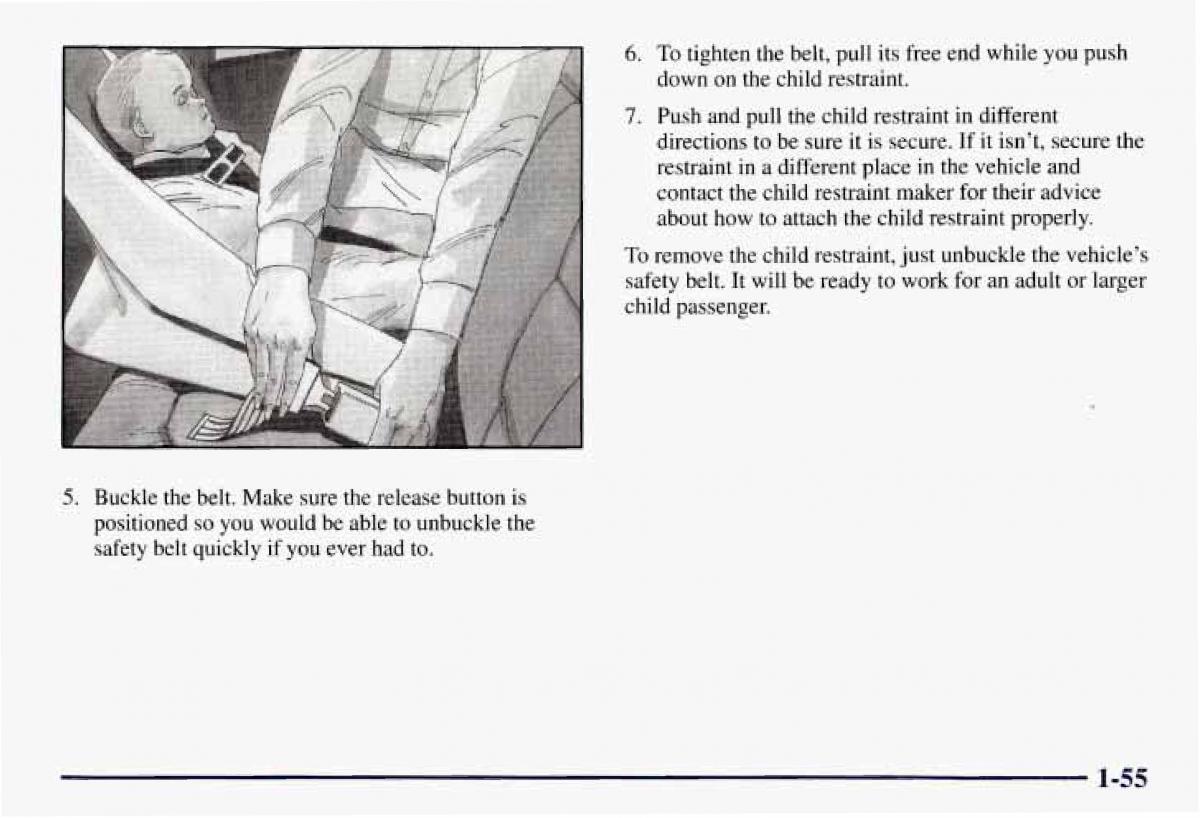 5. Buckle the belt. Make sure the release button is positioned so you would be able to unbuckle the safety belt quickly if you ever had to.

6. To tighten the belt, pull its free end while you push down on the child restraint.

7. Push and pull the child restraint in different directions to be sure it is secure. If it isn't, secure the restraint in a different place in the vehicle and contact the child restraint maker for their advice about how to attach the child restraint properly.

To remove the child restraint, just unbuckle the vehicle's safety belt. It will be ready to work for an adult or larger child passenger.

1-55